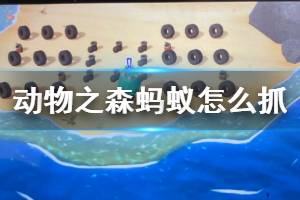 动物之森蚂蚁怎么抓